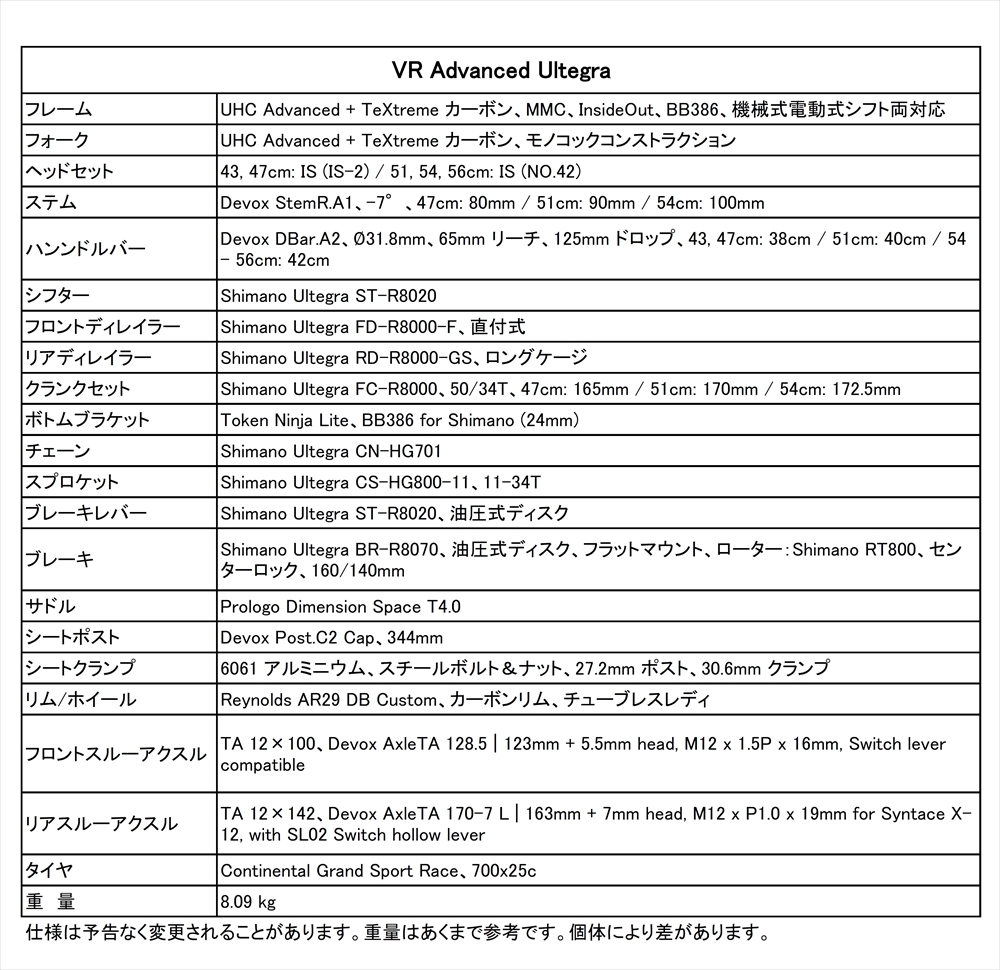 | VR Advanced Ultegra | |
|---|---|
| フレーム | UHC Advanced + TeXtreme カーボン、MMC、InsideOut、BB386、機械式電動式シフト両対応 |
| フォーク | UHC Advanced + TeXtreme カーボン、モノコックコンストラクション |
| ヘッドセット | 43, 47cm: IS (IS-2) / 51, 54, 56cm: IS (NO.42) |
| ステム | Devox StemR.A1、-7°、47cm: 80mm / 51cm: 90mm / 54cm: 100mm |
| ハンンドルバー | Devox DBar.A2、Ø31.8mm、65mm リーチ、125mm ドロップ、43, 47cm: 38cm / 51cm: 40cm / 54 - 56cm: 42cm |
| シフター | Shimano Ultegra ST-R8020 |
| フロントディレイラー | Shimano Ultegra FD-R8000-F、直付式 |
| リアディレイラー | Shimano Ultegra RD-R8000-GS、ロングケージ |
| クランクセット | Shimano Ultegra FC-R8000、50/34T、47cm: 165mm / 51cm: 170mm / 54cm: 172.5mm |
| ボトムブラケット | Token Ninja Lite、BB386 for Shimano (24mm) |
| チェーン | Shimano Ultegra CN-HG701 |
| スプロケット | Shimano Ultegra CS-HG800-11、11-34T |
| ブレーキレバー | Shimano Ultegra ST-R8020、油圧式ディスク |
| ブレーキ | Shimano Ultegra BR-R8070、油圧式ディスク、フラットマウント、ローター：Shimano RT800、センターロック、160/140mm |
| サドル | Prologo Dimension Space T4.0 |
| シートポスト | Devox Post.C2 Cap、344mm |
| シートクランプ | 6061 アルミニウム、スチールボルト＆ナット、27.2mm ポスト、30.6mm クランプ |
| リム/ホイール | Reynolds AR29 DB Custom、カーボンリム、チューブレスレディ |
| フロントスルーアクスル | TA 12×100、Devox AxleTA 128.5 \| 123mm + 5.5mm head, M12 x 1.5P x 16mm, Switch lever compatible |
| リアスルーアクスル | TA 12×142、Devox AxleTA 170-7 L \| 163mm + 7mm head, M12 x P1.0 x 19mm for Syntace X-12, with SL02 Switch hollow lever |
| タイヤ | Continental Grand Sport Race、700x25c |
| 重　量 | 8.09 kg |

仕様は予告なく変更されることがあります。重量はあくまで参考です。個体により差があります。